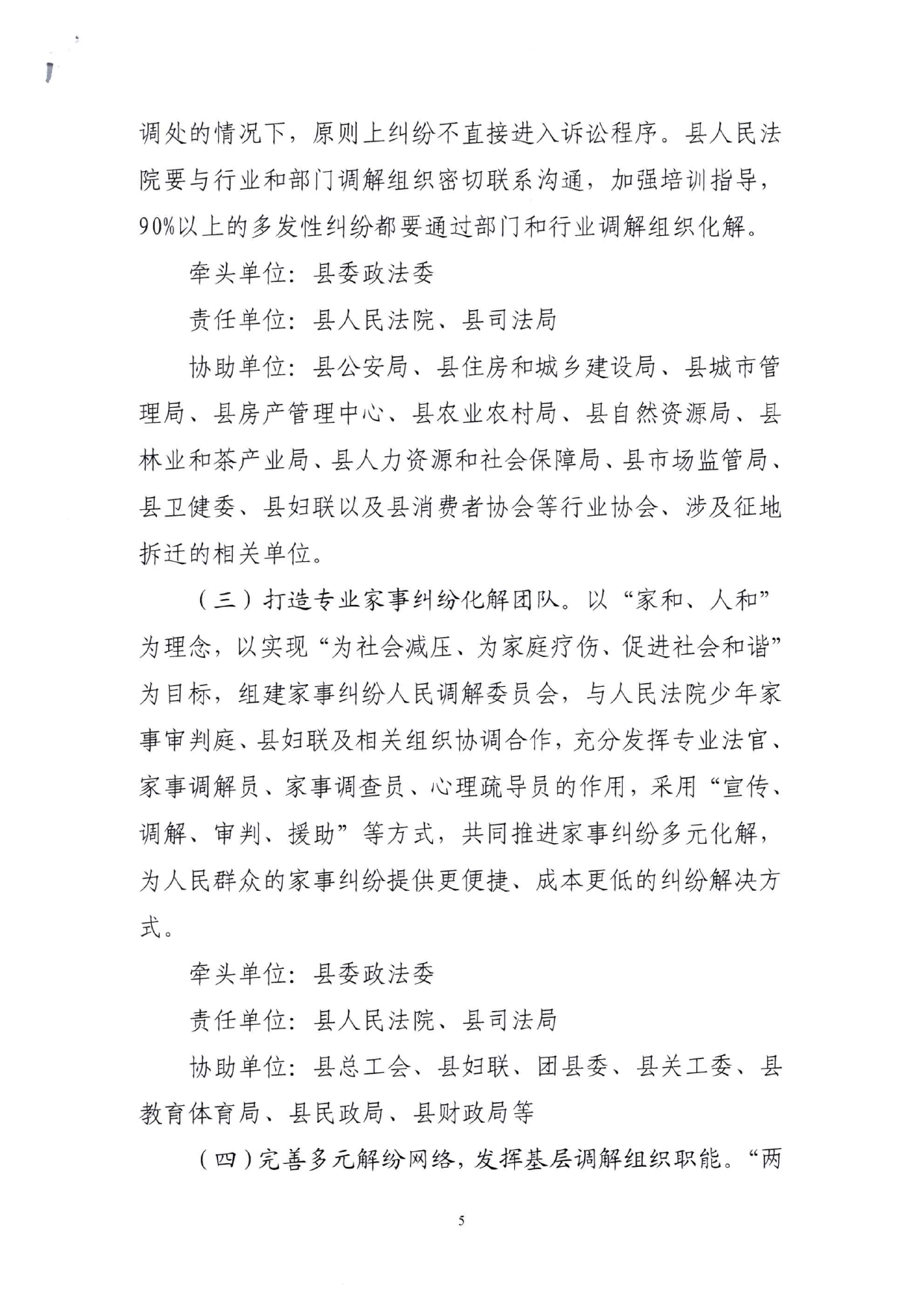 调处的情况下，原则上纠纷不直接进入诉讼程序。县人民法院要与行业和部门调解组织密切联系沟通，加强培训指导，90%以上的多发性纠纷都要通过部门和行业调解组织化解。

牵头单位：县委政法委

责任单位：县人民法院、县司法局

协助单位：县公安局、县住房和城乡建设局、县城市管理局、县房产管理中心、县农业农村局、县自然资源局、县林业和茶产业局、县人力资源和社会保障局、县市场监管局、县卫健委、县妇联以及县消费者协会等行业协会、涉及征地拆迁的相关单位。

（三）打造专业家事纠纷化解团队。以“家和、人和”为理念，以实现“为社会减压、为家庭疗伤、促进社会和谐”为目标，组建家事纠纷人民调解委员会，与人民法院少年家事审判庭、县妇联及相关组织协调合作，充分发挥专业法官、家事调解员、家事调查员、心理疏导员的作用，采用“宣传、调解、审判、援助”等方式，共同推进家事纠纷多元化解，为人民群众的家事纠纷提供更便捷、成本更低的纠纷解决方式。

牵头单位：县委政法委

责任单位：县人民法院、县司法局

协助单位：县总工会、县妇联、团县委、县关工委、县教育体育局、县民政局、县财政局等

（四）完善多元解纷网络，发挥基层调解组织职能。“两

5